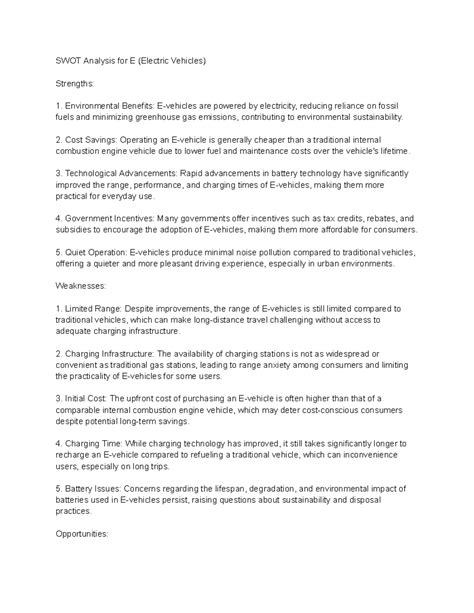 SWOT Analysis for E (Electric Vehicles)

Strengths:

1. Environmental Benefits: E-vehicles are powered by electricity, reducing reliance on fossil fuels and minimizing greenhouse gas emissions, contributing to environmental sustainability.

2. Cost Savings: Operating an E-vehicle is generally cheaper than a traditional internal combustion engine vehicle due to lower fuel and maintenance costs over the vehicle's lifetime.

3. Technological Advancements: Rapid advancements in battery technology have significantly improved the range, performance, and charging times of E-vehicles, making them more practical for everyday use.

4. Government Incentives: Many governments offer incentives such as tax credits, rebates, and subsidies to encourage the adoption of E-vehicles, making them more affordable for consumers.

5. Quiet Operation: E-vehicles produce minimal noise pollution compared to traditional vehicles, offering a quieter and more pleasant driving experience, especially in urban environments.

Weaknesses:

1. Limited Range: Despite improvements, the range of E-vehicles is still limited compared to traditional vehicles, which can make long-distance travel challenging without access to adequate charging infrastructure.

2. Charging Infrastructure: The availability of charging stations is not as widespread or convenient as traditional gas stations, leading to range anxiety among consumers and limiting the practicality of E-vehicles for some users.

3. Initial Cost: The upfront cost of purchasing an E-vehicle is often higher than that of a comparable internal combustion engine vehicle, which may deter cost-conscious consumers despite potential long-term savings.

4. Charging Time: While charging technology has improved, it still takes significantly longer to recharge an E-vehicle compared to refueling a traditional vehicle, which can inconvenience users, especially on long trips.

5. Battery Issues: Concerns regarding the lifespan, degradation, and environmental impact of batteries used in E-vehicles persist, raising questions about sustainability and disposal practices.

Opportunities: